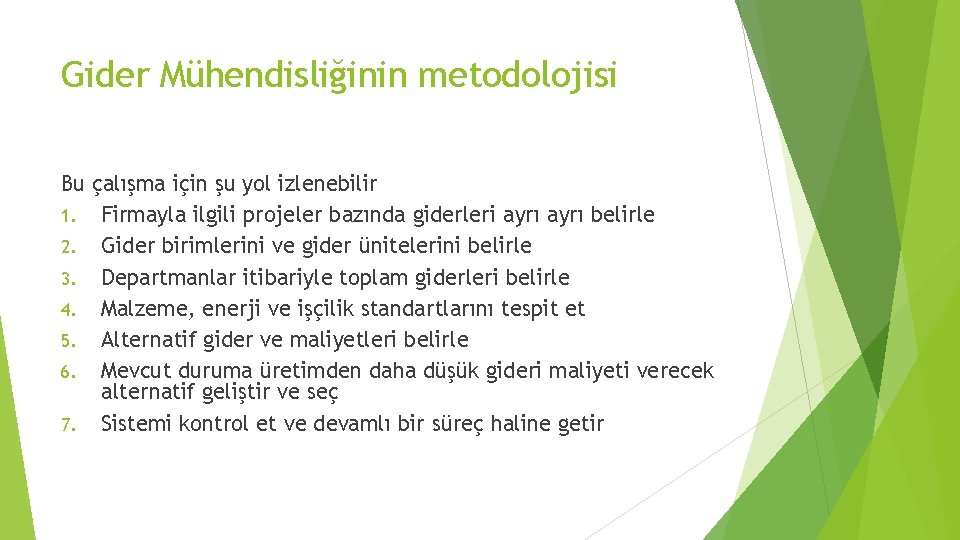 Gider Mühendisliğinin metodolojisi

Bu çalışma için şu yol izlenebilir
1. Firmayla ilgili projeler bazında giderleri ayrı ayrı belirle
2. Gider birimlerini ve gider ünitelerini belirle
3. Departmanlar itibariyle toplam giderleri belirle
4. Malzeme, enerji ve işçilik standartlarını tespit et
5. Alternatif gider ve maliyetleri belirle
6. Mevcut duruma üretimden daha düşük gideri maliyeti verecek alternatif geliştir ve seç
7. Sistemi kontrol et ve devamlı bir süreç haline getir